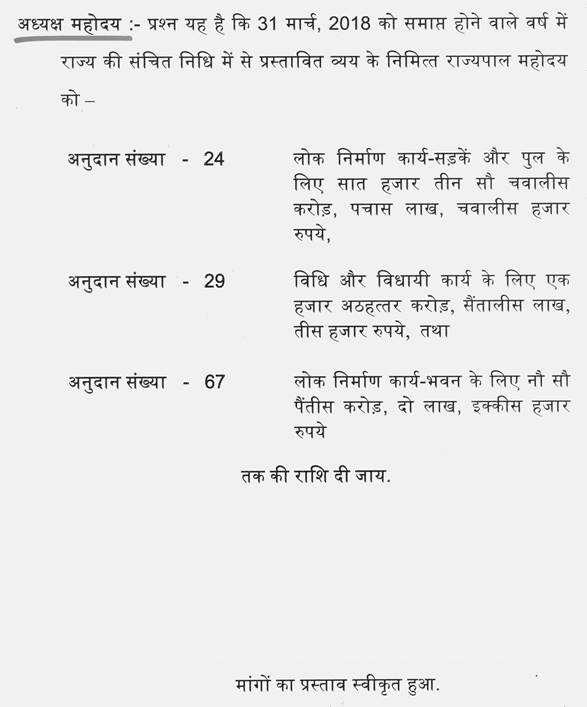 अध्यक्ष महोदय :- प्रश्न यह है कि 31 मार्च, 2018 को समाप्त होने वाले वर्ष में राज्य की संचित निधि में से प्रस्तावित व्यय के निमित्त राज्यपाल महोदय को –

अनुदान संख्या - 24 लोक निर्माण कार्य-सड़कें और पुल के लिए सात हजार तीन सौ चवालीस करोड़, पचास लाख, चवालीस हजार रुपये,

अनुदान संख्या - 29 विधि और विधायी कार्य के लिए एक हजार अठहत्तर करोड़, सैंतालीस लाख, तीस हजार रुपये, तथा

अनुदान संख्या - 67 लोक निर्माण कार्य-भवन के लिए नौ सौ पैंतीस करोड़, दो लाख, इक्कीस हजार रुपये

तक की राशि दी जाय.

मांगों का प्रस्ताव स्वीकृत हुआ.